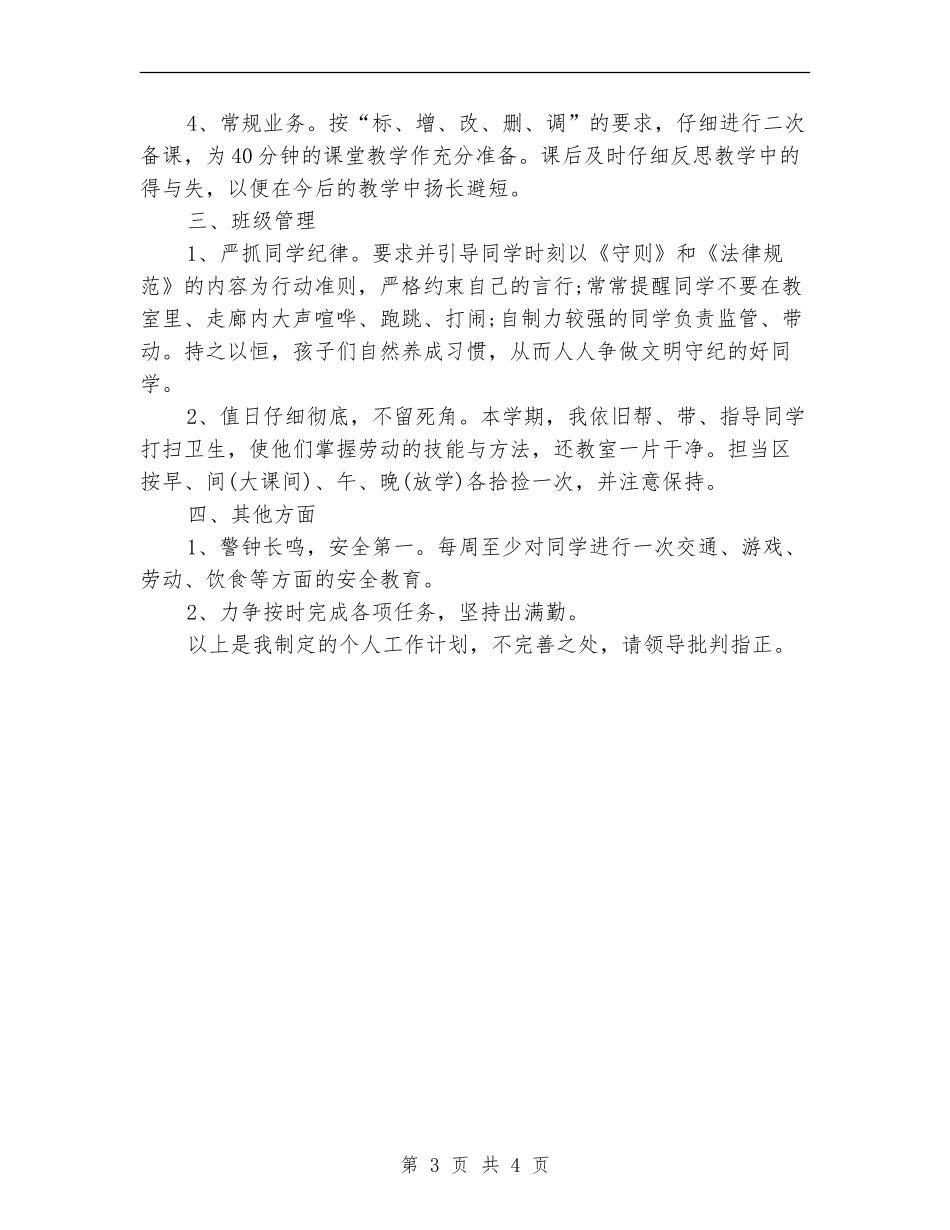 4、常规业务。按“标、增、改、删、调”的要求，仔细进行二次备课，为40分钟的课堂教学作充分准备。课后及时仔细反思教学中的得与失，以便在今后的教学中扬长避短。

三、班级管理

1、严抓同学纪律。要求并引导同学时刻以《守则》和《法律规范》的内容为行动准则，严格约束自己的言行;常常提醒同学不要在教室里、走廊内大声喧哗、跑跳、打闹;自制力较强的同学负责监管、带动。持之以恒，孩子们自然养成习惯，从而人人争做文明守纪的好同学。

2、值日仔细彻底，不留死角。本学期，我依旧帮、带、指导同学打扫卫生，使他们掌握劳动的技能与方法，还教室一片干净。担当区按早、间(大课间)、午、晚(放学)各拾捡一次，并注意保持。

四、其他方面

1、警钟长鸣，安全第一。每周至少对同学进行一次交通、游戏、劳动、饮食等方面的安全教育。

2、力争按时完成各项任务，坚持出满勤。

以上是我制定的个人工作计划，不完善之处，请领导批判指正。

第 3 页 共 4 页